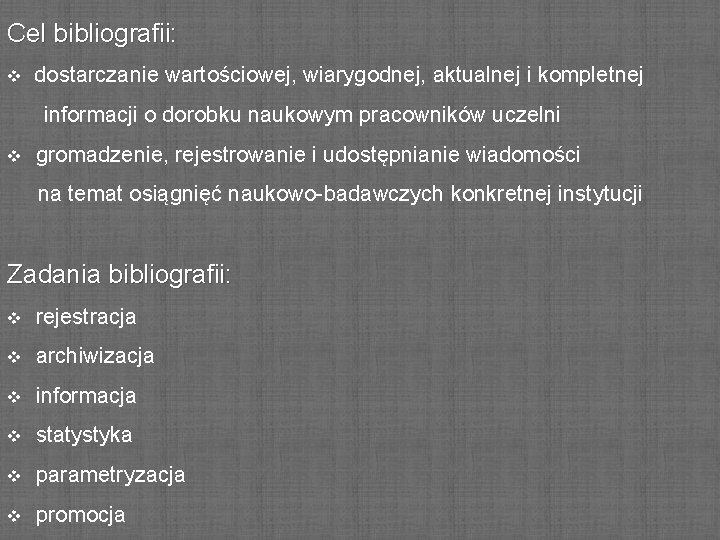 Cel bibliografii:

❖ dostarczanie wartościowej, wiarygodnej, aktualnej i kompletnej informacji o dorobku naukowym pracowników uczelni

❖ gromadzenie, rejestrowanie i udostępnianie wiadomości na temat osiągnięć naukowo-badawczych konkretnej instytucji

Zadania bibliografii:

❖ rejestracja

❖ archiwizacja

❖ informacja

❖ statystyka

❖ parametryzacja

❖ promocja